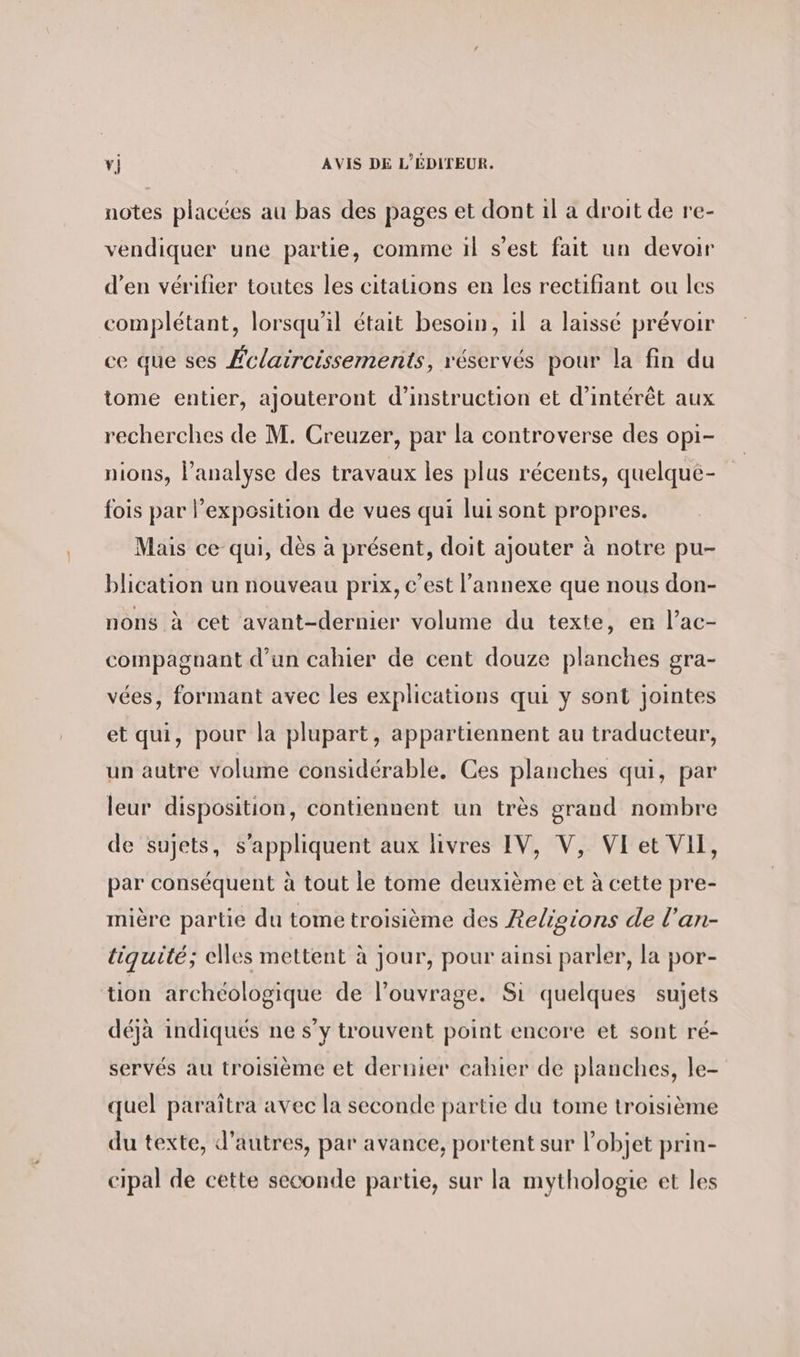 vj AVIS DE L'ÉDITEUR.

notes placées au bas des pages et dont il a droit de revendiquer une partie, comme il s'est fait un devoir d'en vérifier toutes les citations en les rectifiant ou les complétant, lorsqu'il était besoin, il a laissé prévoir ce que ses Éclaircissements, réservés pour la fin du tome entier, ajouteront d'instruction et d'intérêt aux recherches de M. Creuzer, par la controverse des opinions, l'analyse des travaux les plus récents, quelquefois par l'exposition de vues qui lui sont propres.

Mais ce qui, dès à présent, doit ajouter à notre publication un nouveau prix, c'est l'annexe que nous donnons à cet avant-dernier volume du texte, en l'accompagnant d'un cahier de cent douze planches gravées, formant avec les explications qui y sont jointes et qui, pour la plupart, appartiennent au traducteur, un autre volume considérable. Ces planches qui, par leur disposition, contiennent un très grand nombre de sujets, s'appliquent aux livres IV, V, VI et VII, par conséquent à tout le tome deuxième et à cette première partie du tome troisième des Religions de l'antiquité; elles mettent à jour, pour ainsi parler, la portion archéologique de l'ouvrage. Si quelques sujets déjà indiqués ne s'y trouvent point encore et sont réservés au troisième et dernier cahier de planches, lequel paraîtra avec la seconde partie du tome troisième du texte, d'autres, par avance, portent sur l'objet principal de cette seconde partie, sur la mythologie et les